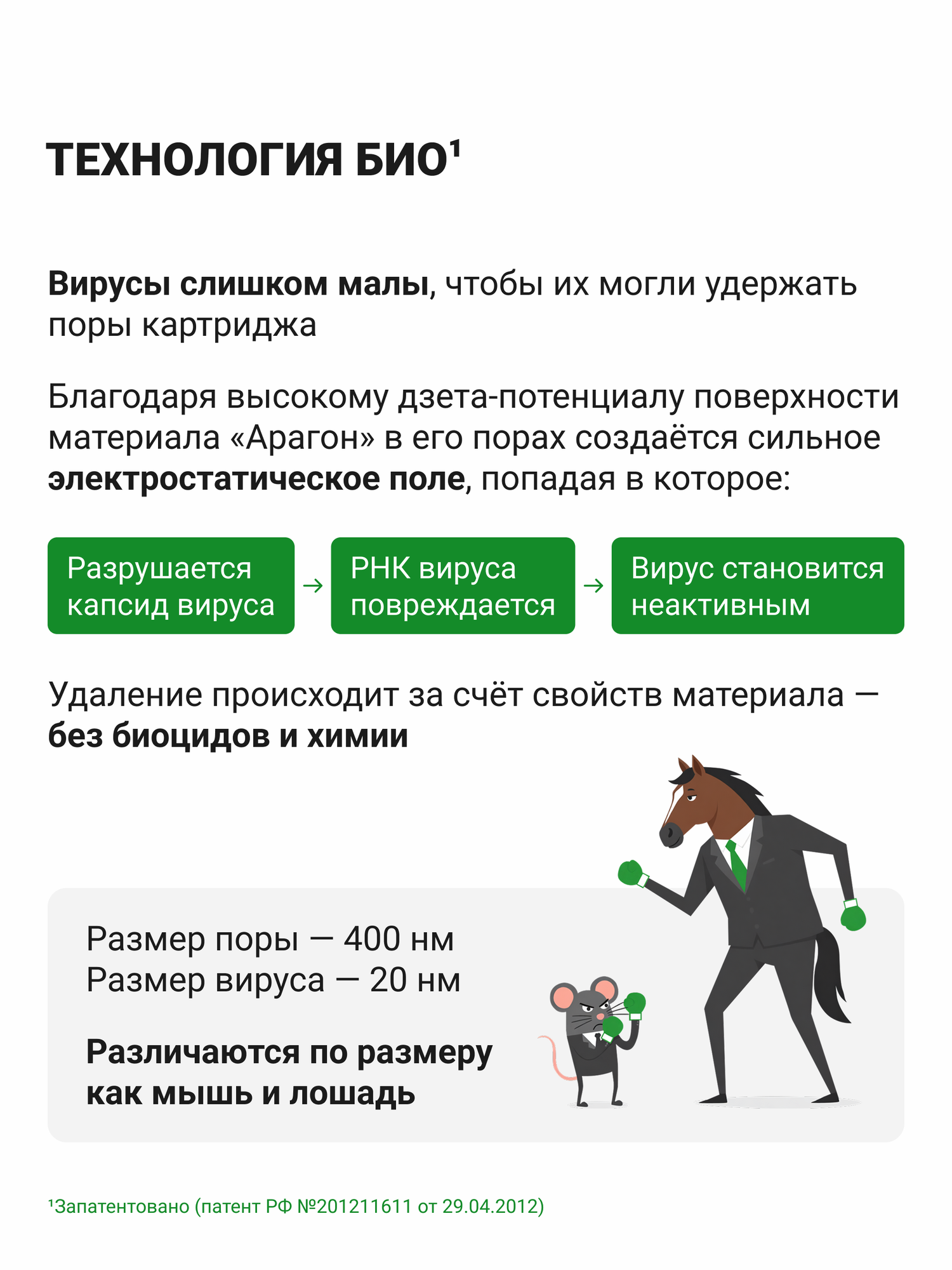 ТЕХНОЛОГИЯ БИО¹

Вирусы слишком малы, чтобы их могли удержать поры картриджа

Благодаря высокому дзета-потенциалу поверхности материала «Арагон» в его порах создаётся сильное электростатическое поле, попадая в которое:

Разрушается капсид вируса → РНК вируса повреждается → Вирус становится неактивным

Удаление происходит за счёт свойств материала — без биоцидов и химии

Размер поры — 400 нм
Размер вируса — 20 нм

Различаются по размеру как мышь и лошадь

¹Запатентовано (патент РФ №201211611 от 29.04.2012)